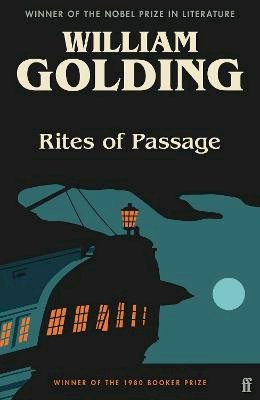 WINNER OF THE NOBEL PRIZE IN LITERATURE

WILLIAM GOLDING

Rites of Passage

WINNER OF THE 1980 BOOKER PRIZE

ff